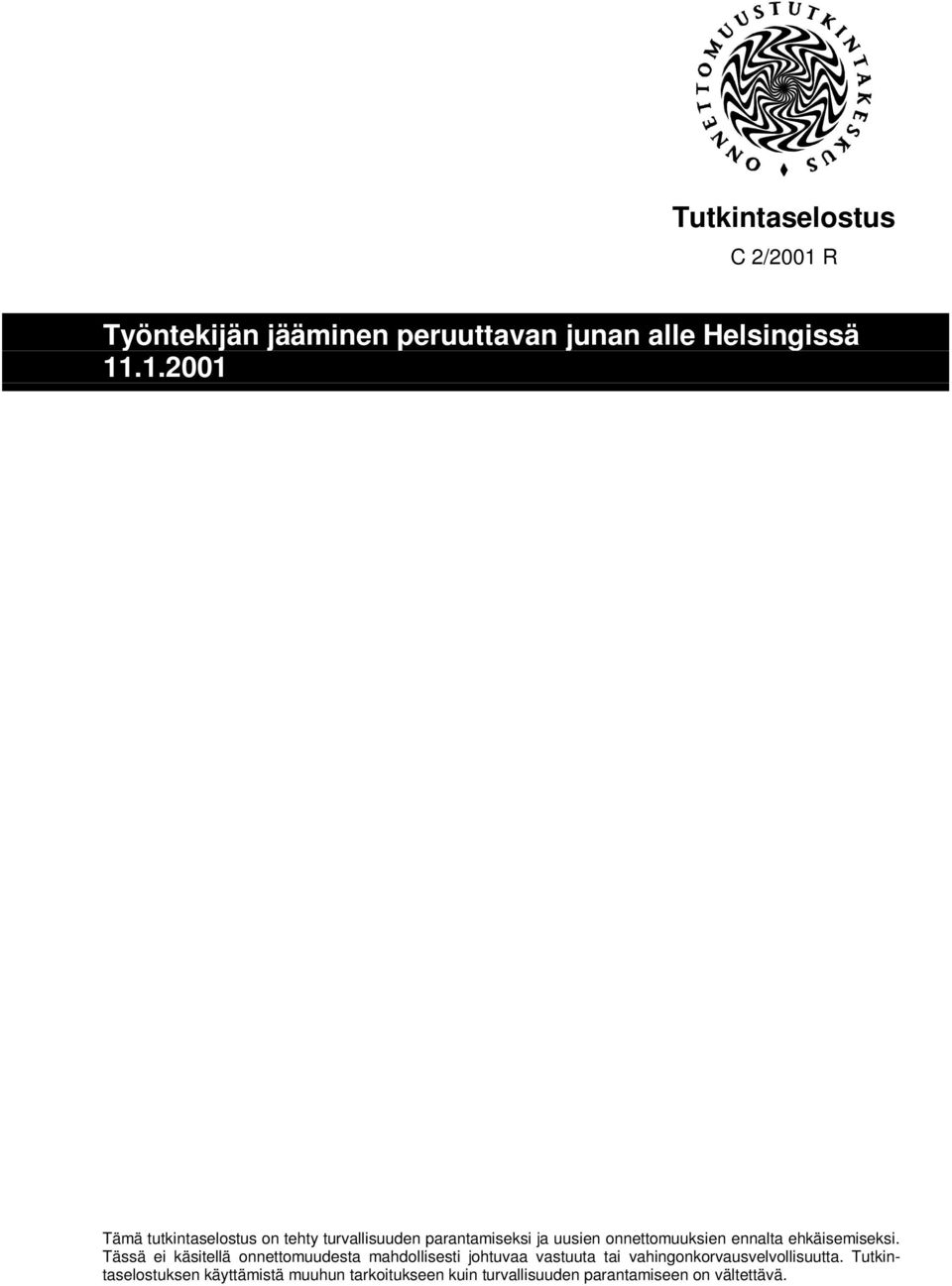 ONNETTOMUUSTUTKINTAKESKUS

Tutkintaselostus

C 2/2001 R

Työntekijän jääminen peruuttavan junan alle Helsingissä 11.1.2001

Tämä tutkintaselostus on tehty turvallisuuden parantamiseksi ja uusien onnettomuuksien ennalta ehkäisemiseksi. Tässä ei käsitellä onnettomuudesta mahdollisesti johtuvaa vastuuta tai vahingonkorvausvelvollisuutta. Tutkintaselostuksen käyttämistä muuhun tarkoitukseen kuin turvallisuuden parantamiseen on vältettävä.